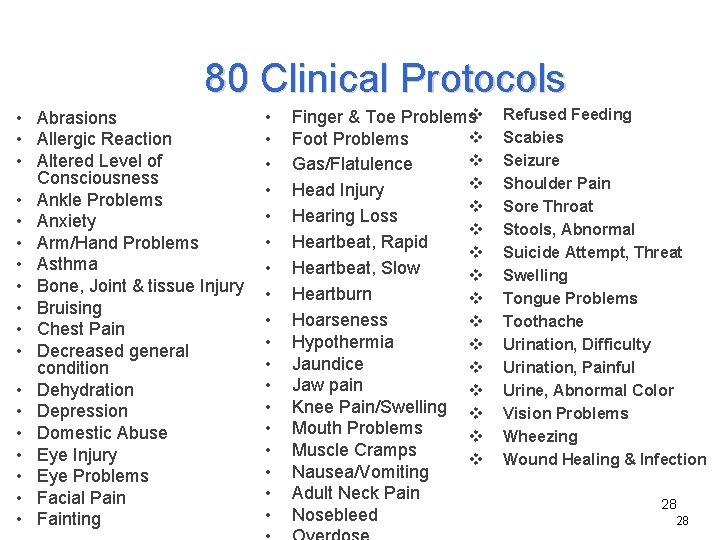 80 Clinical Protocols

• Abrasions
• Allergic Reaction
• Altered Level of Consciousness
• Ankle Problems
• Anxiety
• Arm/Hand Problems
• Asthma
• Bone, Joint & tissue Injury
• Bruising
• Chest Pain
• Decreased general condition
• Dehydration
• Depression
• Domestic Abuse
• Eye Injury
• Eye Problems
• Facial Pain
• Fainting

• Finger & Toe Problems
• Foot Problems
• Gas/Flatulence
• Head Injury
• Hearing Loss
• Heartbeat, Rapid
• Heartbeat, Slow
• Heartburn
• Hoarseness
• Hypothermia
• Jaundice
• Jaw pain
• Knee Pain/Swelling
• Mouth Problems
• Muscle Cramps
• Nausea/Vomiting
• Adult Neck Pain
• Nosebleed
• Overdose

❖ Refused Feeding
❖ Scabies
❖ Seizure
❖ Shoulder Pain
❖ Sore Throat
❖ Stools, Abnormal
❖ Suicide Attempt, Threat
❖ Swelling
❖ Tongue Problems
❖ Toothache
❖ Urination, Difficulty
❖ Urination, Painful
❖ Urine, Abnormal Color
❖ Vision Problems
❖ Wheezing
❖ Wound Healing & Infection

28
28